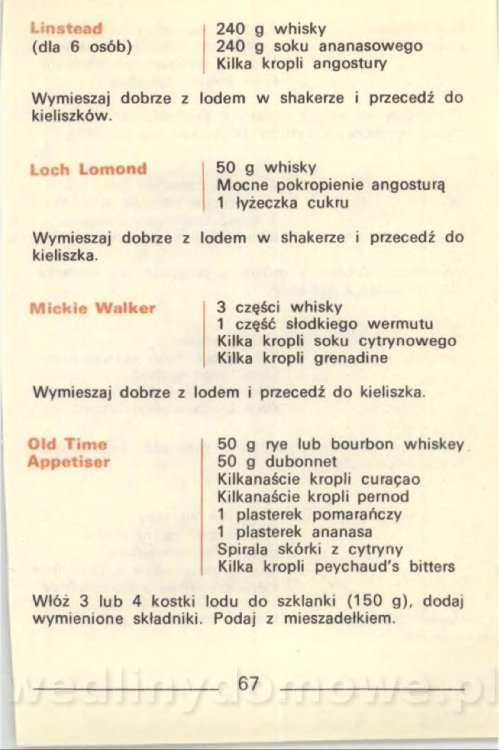 Linstead
(dla 6 osób)

240 g whisky
240 g soku ananasowego
Kilka kropli angostury

Wymieszaj dobrze z lodem w shakerze i przecedź do kieliszków.

Loch Lomond

50 g whisky
Mocne pokropienie angosturą
1 łyżeczka cukru

Wymieszaj dobrze z lodem w shakerze i przecedź do kieliszka.

Mickie Walker

3 części whisky
1 część słodkiego wermutu
Kilka kropli soku cytrynowego
Kilka kropli grenadine

Wymieszaj dobrze z lodem i przecedź do kieliszka.

Old Time Appetiser

50 g rye lub bourbon whiskey
50 g dubonnet
Kilkanaście kropli curaçao
Kilkanaście kropli pernod
1 plasterek pomarańczy
1 plasterek ananasa
Spirala skórki z cytryny
Kilka kropli peychaud's bitters

Włóż 3 lub 4 kostki lodu do szklanki (150 g), dodaj wymienione składniki. Podaj z mieszadełkiem.

67

wedlinydomowe.pl